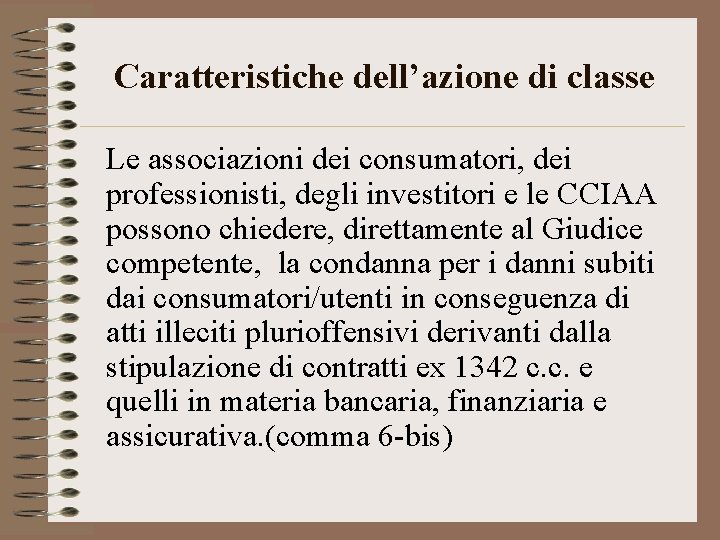 Caratteristiche dell’azione di classe

Le associazioni dei consumatori, dei professionisti, degli investitori e le CCIAA possono chiedere, direttamente al Giudice competente,  la condanna per i danni subiti dai consumatori/utenti in conseguenza di atti illeciti plurioffensivi derivanti dalla stipulazione di contratti ex 1342 c.c. e quelli in materia bancaria, finanziaria e assicurativa.(comma 6-bis)